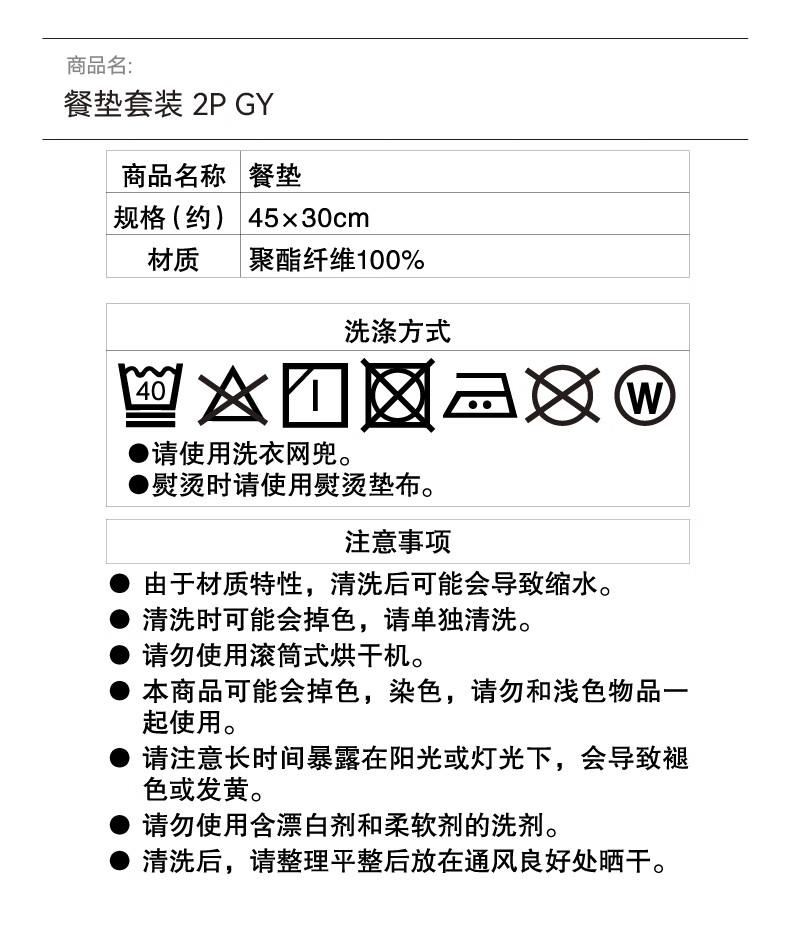 商品名:

餐垫套装 2P GY

| 商品名称 | 餐垫 |
|---|---|
| 规格(约) | 45×30cm |
| 材质 | 聚酯纤维100% |

洗涤方式

40

W

●请使用洗衣网兜。
●熨烫时请使用熨烫垫布。

注意事项

● 由于材质特性，清洗后可能会导致缩水。
● 清洗时可能会掉色，请单独清洗。
● 请勿使用滚筒式烘干机。
● 本商品可能会掉色，染色，请勿和浅色物品一起使用。
● 请注意长时间暴露在阳光或灯光下，会导致褪色或发黄。
● 请勿使用含漂白剂和柔软剂的洗剂。
● 清洗后，请整理平整后放在通风良好处晒干。